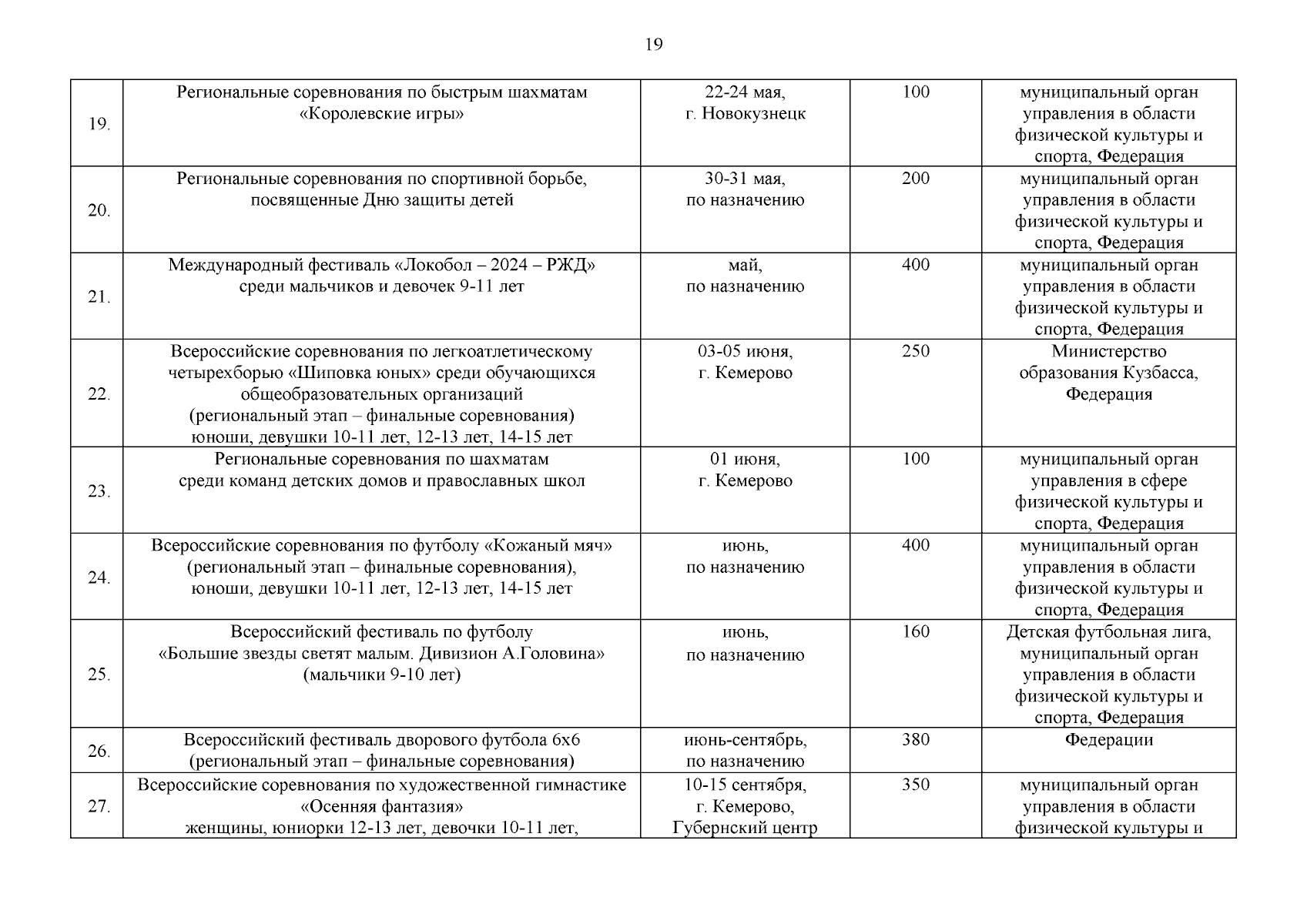 19

| | | | | |
|---|---|---|---|---|
| 19. | Региональные соревнования по быстрым шахматам «Королевские игры» | 22-24 мая, г. Новокузнецк | 100 | муниципальный орган управления в области физической культуры и спорта, Федерация |
| 20. | Региональные соревнования по спортивной борьбе, посвященные Дню защиты детей | 30-31 мая, по назначению | 200 | муниципальный орган управления в области физической культуры и спорта, Федерация |
| 21. | Международный фестиваль «Локобол – 2024 – РЖД» среди мальчиков и девочек 9-11 лет | май, по назначению | 400 | муниципальный орган управления в области физической культуры и спорта, Федерация |
| 22. | Всероссийские соревнования по легкоатлетическому четырехборью «Шиповка юных» среди обучающихся общеобразовательных организаций (региональный этап – финальные соревнования) юноши, девушки 10-11 лет, 12-13 лет, 14-15 лет | 03-05 июня, г. Кемерово | 250 | Министерство образования Кузбасса, Федерация |
| 23. | Региональные соревнования по шахматам среди команд детских домов и православных школ | 01 июня, г. Кемерово | 100 | муниципальный орган управления в сфере физической культуры и спорта, Федерация |
| 24. | Всероссийские соревнования по футболу «Кожаный мяч» (региональный этап – финальные соревнования), юноши, девушки 10-11 лет, 12-13 лет, 14-15 лет | июнь, по назначению | 400 | муниципальный орган управления в области физической культуры и спорта, Федерация |
| 25. | Всероссийский фестиваль по футболу «Большие звезды светят малым. Дивизион А.Головина» (мальчики 9-10 лет) | июнь, по назначению | 160 | Детская футбольная лига, муниципальный орган управления в области физической культуры и спорта, Федерация |
| 26. | Всероссийский фестиваль дворового футбола 6х6 (региональный этап – финальные соревнования) | июнь-сентябрь, по назначению | 380 | Федерации |
| 27. | Всероссийские соревнования по художественной гимнастике «Осенняя фантазия» женщины, юниорки 12-13 лет, девочки 10-11 лет, | 10-15 сентября, г. Кемерово, Губернский центр | 350 | муниципальный орган управления в области физической культуры и |